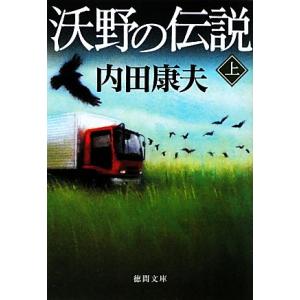 沃野の伝説

内田康夫

上

徳間文庫